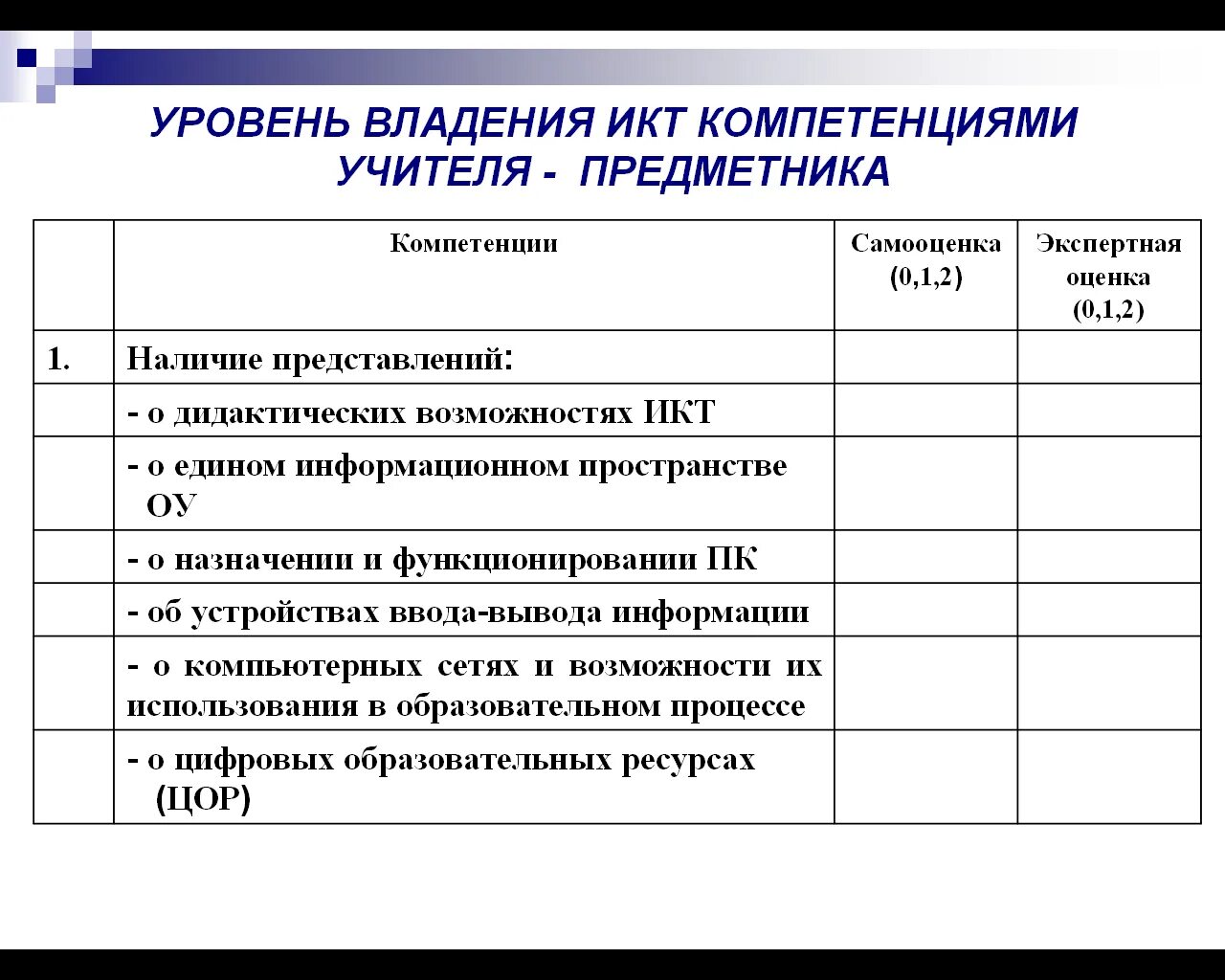 УРОВЕНЬ ВЛАДЕНИЯ ИКТ КОМПЕТЕНЦИЯМИ УЧИТЕЛЯ - ПРЕДМЕТНИКА

| | Компетенции | Самооценка (0,1,2) | Экспертная оценка (0,1,2) |
|---|---|---|---|
| 1. | Наличие представлений: | | |
| | - о дидактических возможностях ИКТ | | |
| | - о едином информационном пространстве ОУ | | |
| | - о назначении и функционировании ПК | | |
| | - об устройствах ввода-вывода информации | | |
| | - о компьютерных сетях и возможности их использования в образовательном процессе | | |
| | - о цифровых образовательных ресурсах (ЦОР) | | |